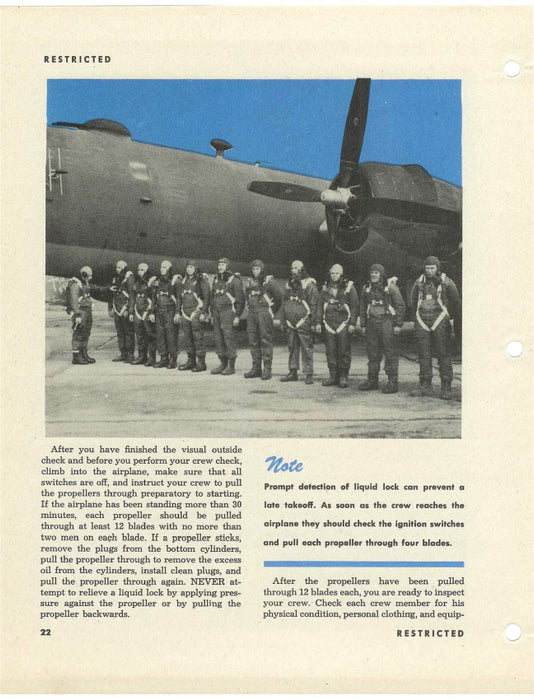 RESTRICTED

After you have finished the visual outside check and before you perform your crew check, climb into the airplane, make sure that all switches are off, and instruct your crew to pull the propellers through preparatory to starting. If the airplane has been standing more than 30 minutes, each propeller should be pulled through at least 12 blades with no more than two men on each blade. If a propeller sticks, remove the plugs from the bottom cylinders, pull the propeller through to remove the excess oil from the cylinders, install clean plugs, and pull the propeller through again. NEVER attempt to relieve a liquid lock by applying pressure against the propeller or by pulling the propeller backwards.

Note

Prompt detection of liquid lock can prevent a late takeoff. As soon as the crew reaches the airplane they should check the ignition switches and pull each propeller through four blades.

After the propellers have been pulled through 12 blades each, you are ready to inspect your crew. Check each crew member for his physical condition, personal clothing, and equip-

22

RESTRICTED